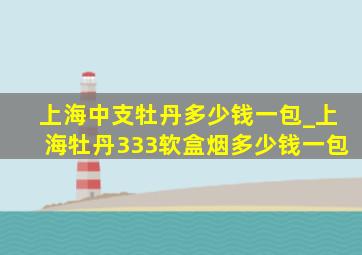 上海中支牡丹多少钱一包_上海牡丹333软盒烟多少钱一包